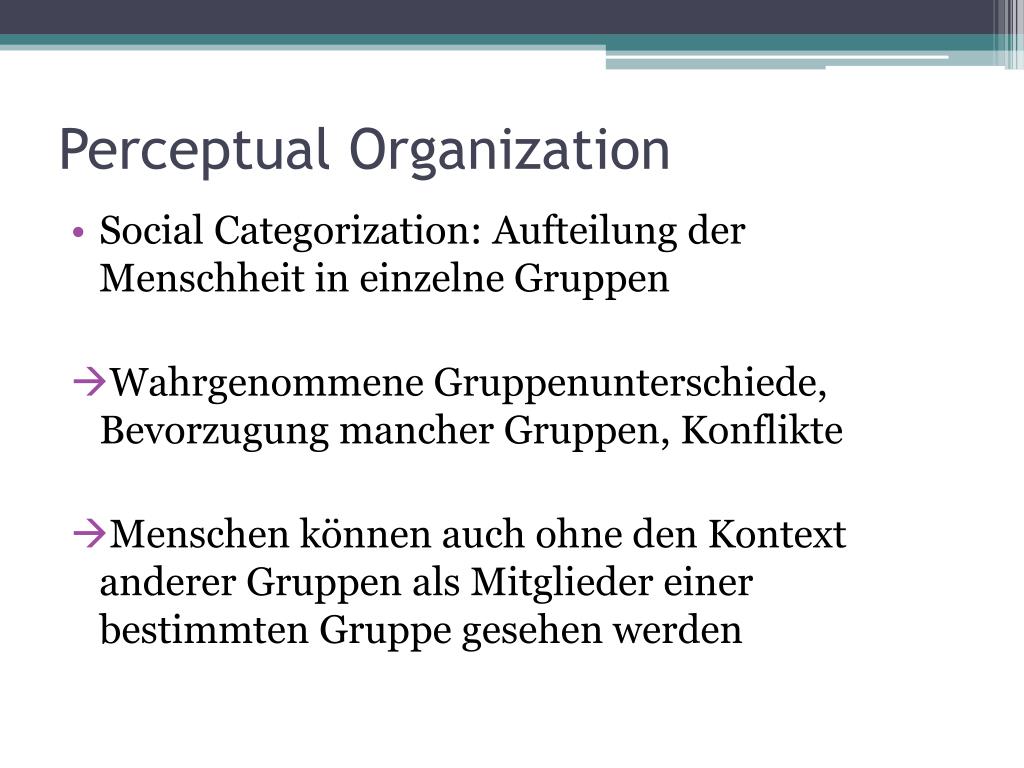 Perceptual Organization

• Social Categorization: Aufteilung der Menschheit in einzelne Gruppen

→Wahrgenommene Gruppenunterschiede, Bevorzugung mancher Gruppen, Konflikte

→Menschen können auch ohne den Kontext anderer Gruppen als Mitglieder einer bestimmten Gruppe gesehen werden